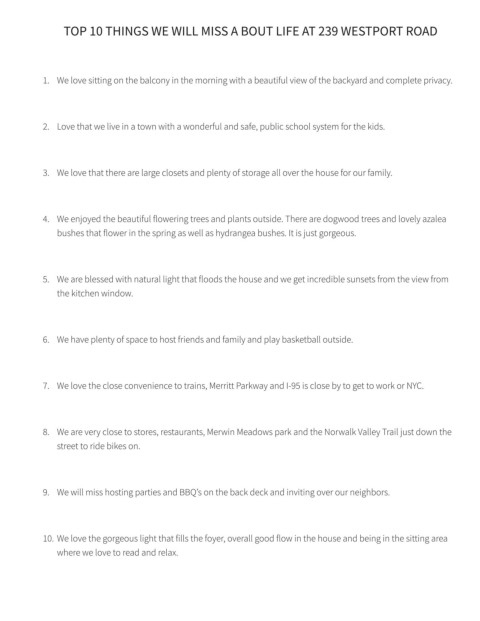 TOP 10 THINGS WE WILL MISS A BOUT LIFE AT 239 WESTPORT ROAD

1. We love sitting on the balcony in the morning with a beautiful view of the backyard and complete privacy.

2. Love that we live in a town with a wonderful and safe, public school system for the kids.

3. We love that there are large closets and plenty of storage all over the house for our family.

4. We enjoyed the beautiful flowering trees and plants outside. There are dogwood trees and lovely azalea bushes that flower in the spring as well as hydrangea bushes. It is just gorgeous.

5. We are blessed with natural light that floods the house and we get incredible sunsets from the view from the kitchen window.

6. We have plenty of space to host friends and family and play basketball outside.

7. We love the close convenience to trains, Merritt Parkway and I-95 is close by to get to work or NYC.

8. We are very close to stores, restaurants, Merwin Meadows park and the Norwalk Valley Trail just down the street to ride bikes on.

9. We will miss hosting parties and BBQ's on the back deck and inviting over our neighbors.

10. We love the gorgeous light that fills the foyer, overall good flow in the house and being in the sitting area where we love to read and relax.